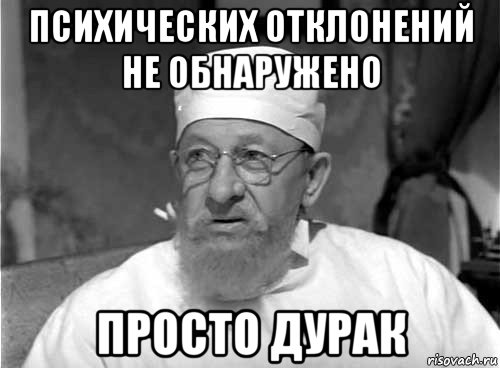 ПСИХИЧЕСКИХ ОТКЛОНЕНИЙ НЕ ОБНАРУЖЕНО

ПРОСТО ДУРАК

risovach.ru